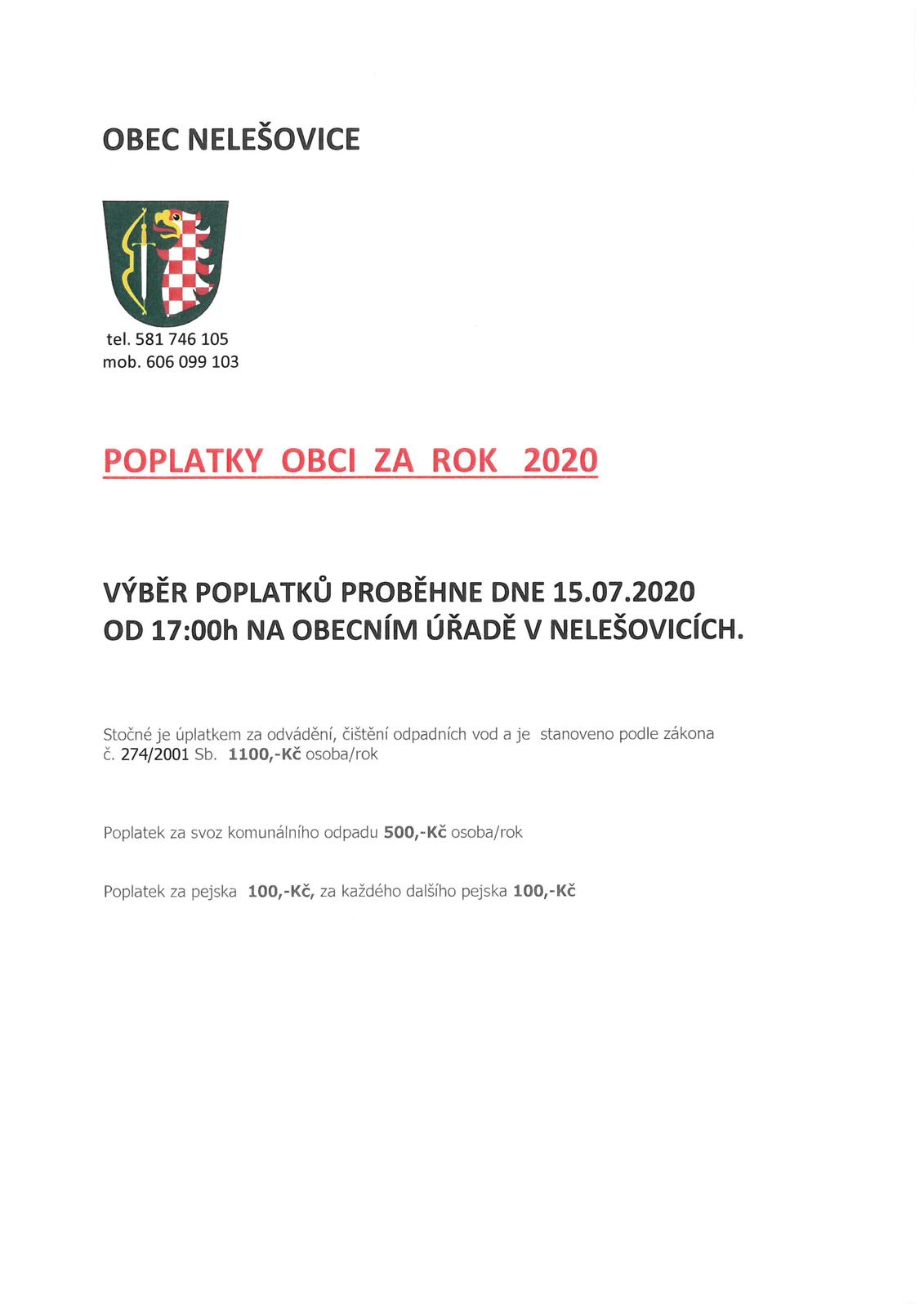 OBEC NELEŠOVICE

tel. 581 746 105
mob. 606 099 103

POPLATKY OBCI ZA ROK 2020

VÝBĚR POPLATKŮ PROBĚHNE DNE 15.07.2020
OD 17:00h NA OBECNÍM ÚŘADĚ V NELEŠOVICÍCH.

Stočné je úplatkem za odvádění, čištění odpadních vod a je stanoveno podle zákona č. 274/2001 Sb. 1100,-Kč osoba/rok

Poplatek za svoz komunálního odpadu 500,-Kč osoba/rok

Poplatek za pejska 100,-Kč, za každého dalšího pejska 100,-Kč